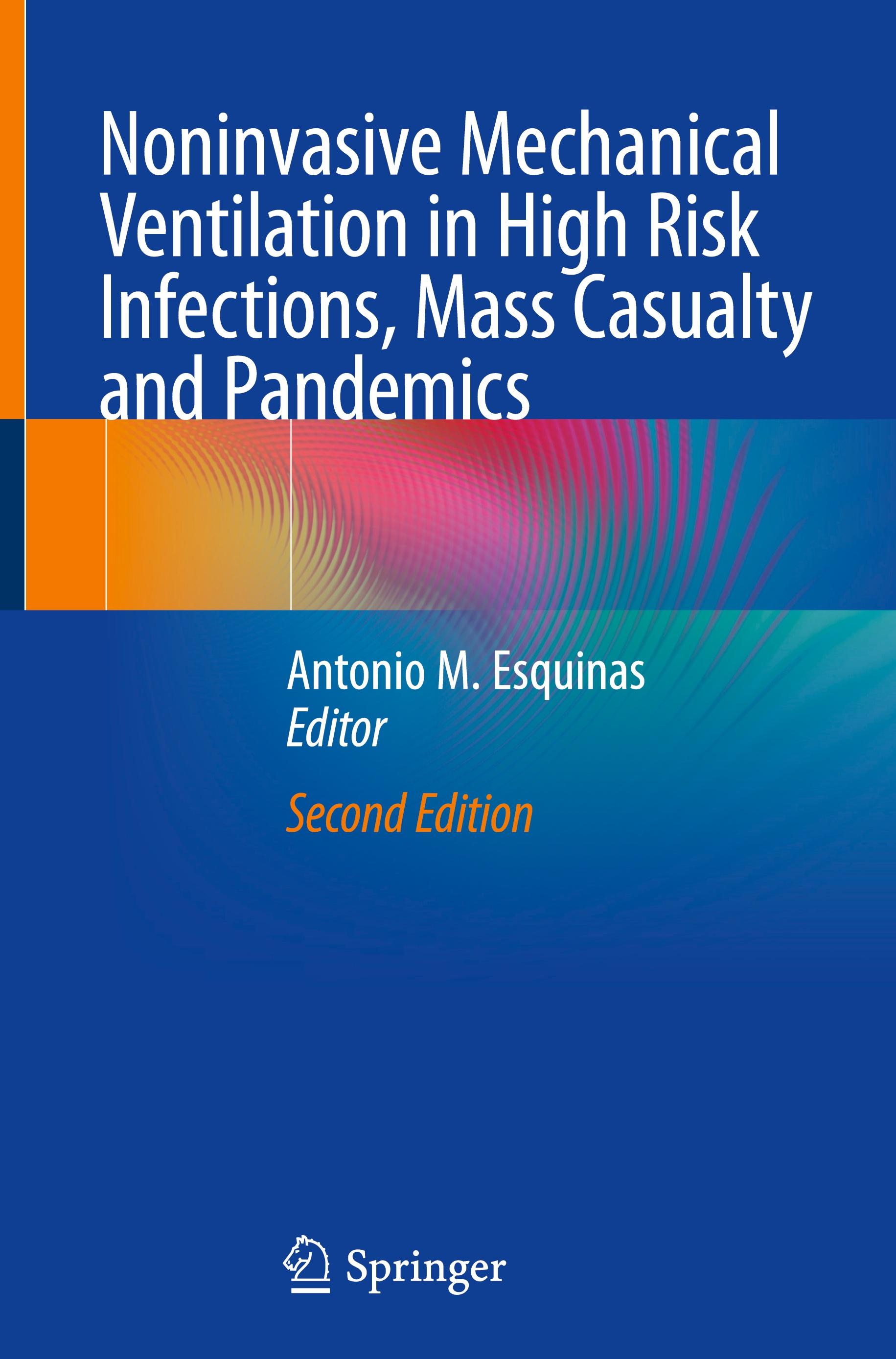 Noninvasive Mechanical Ventilation in High Risk Infections, Mass Casualty and Pandemics

Antonio M. Esquinas
Editor

Second Edition

Springer